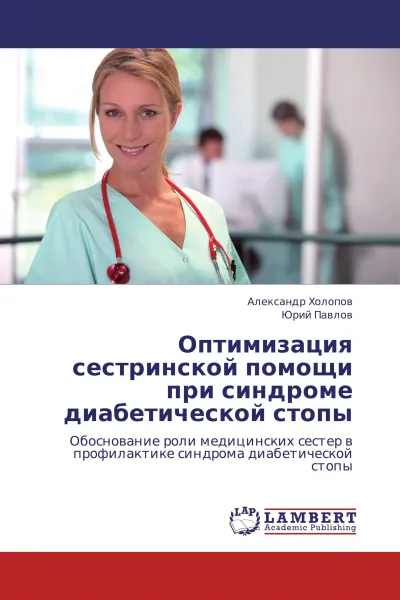 Александр Холопов
Юрий Павлов

Оптимизация сестринской помощи при синдроме диабетической стопы

Обоснование роли медицинских сестер в профилактике синдрома диабетической стопы

LAP
LAMBERT
Academic Publishing